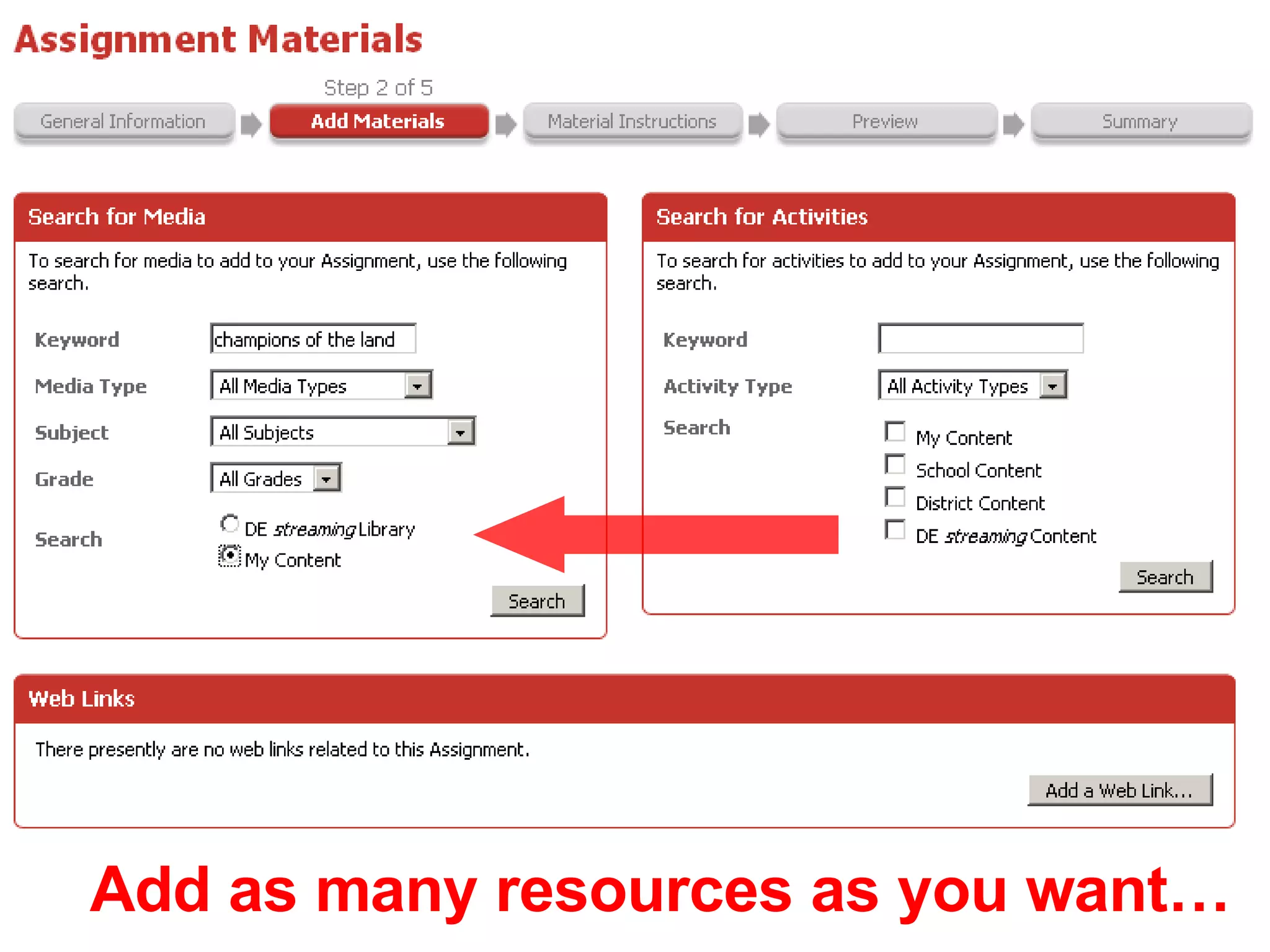 Assignment Materials

Step 2 of 5

General Information
Add Materials
Material Instructions
Preview
Summary

Search for Media

To search for media to add to your Assignment, use the following search.

Keyword
champions of the land
Media Type
All Media Types
Subject
All Subjects
Grade
All Grades
Search
DE streaming Library
My Content
Search

Search for Activities

To search for activities to add to your Assignment, use the following search.

Keyword
Activity Type
All Activity Types
Search
☐ My Content
☐ School Content
☐ District Content
☐ DE streaming Content
Search

Web Links

There presently are no web links related to this Assignment.

Add a Web Link...

Add as many resources as you want...